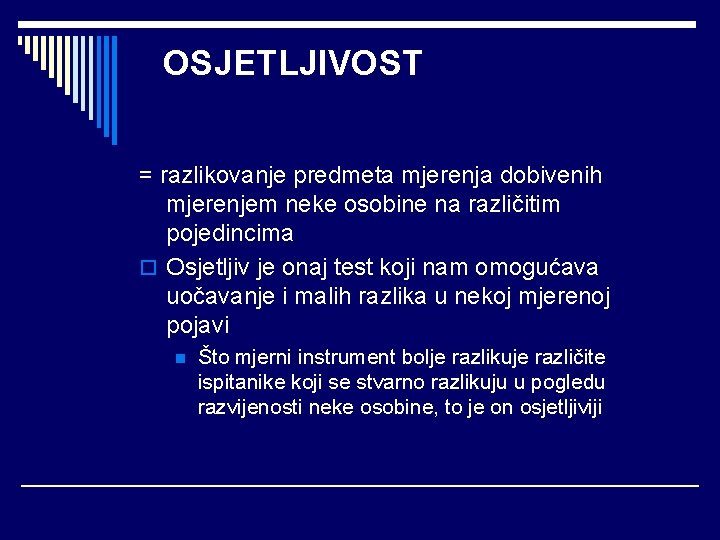 OSJETLJIVOST

= razlikovanje predmeta mjerenja dobivenih mjerenjem neke osobine na različitim pojedincima

Osjetljiv je onaj test koji nam omogućava uočavanje i malih razlika u nekoj mjerenoj pojavi

Što mjerni instrument bolje razlikuje različite ispitanike koji se stvarno razlikuju u pogledu razvijenosti neke osobine, to je on osjetljiviji